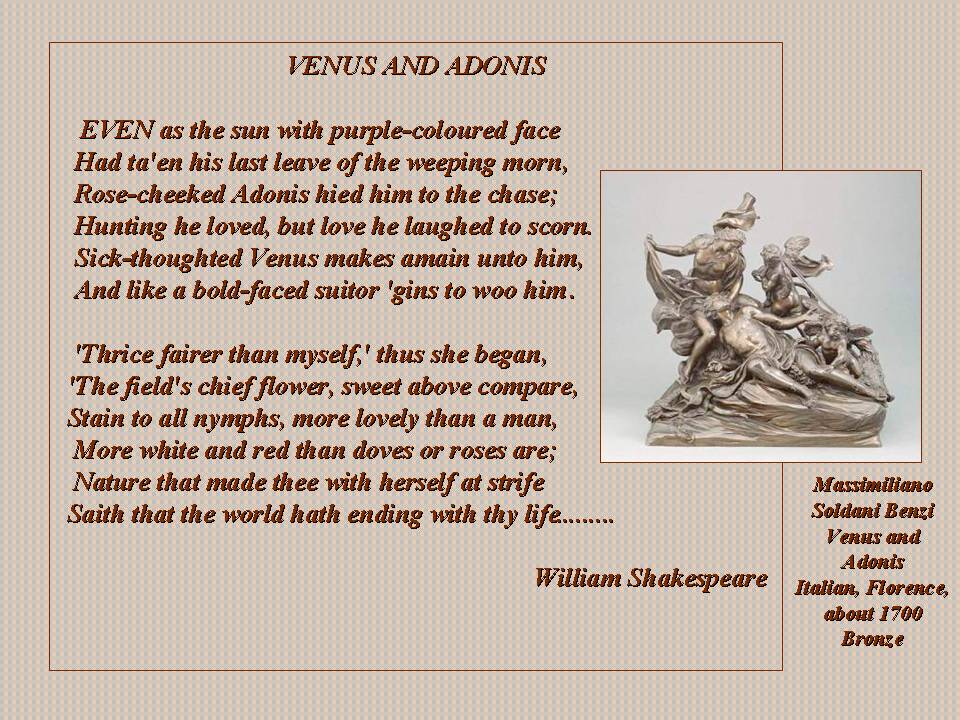 VENUS AND ADONIS

EVEN as the sun with purple-coloured face
Had ta'en his last leave of the weeping morn,
Rose-cheeked Adonis hied him to the chase;
Hunting he loved, but love he laughed to scorn.
Sick-thoughted Venus makes amain unto him,
And like a bold-faced suitor 'gins to woo him.

'Thrice fairer than myself,' thus she began,
'The field's chief flower, sweet above compare,
Stain to all nymphs, more lovely than a man,
More white and red than doves or roses are;
Nature that made thee with herself at strife
Saith that the world hath ending with thy life........

William Shakespeare

Massimiliano Soldani Benzi
Venus and Adonis
Italian, Florence, about 1700
Bronze